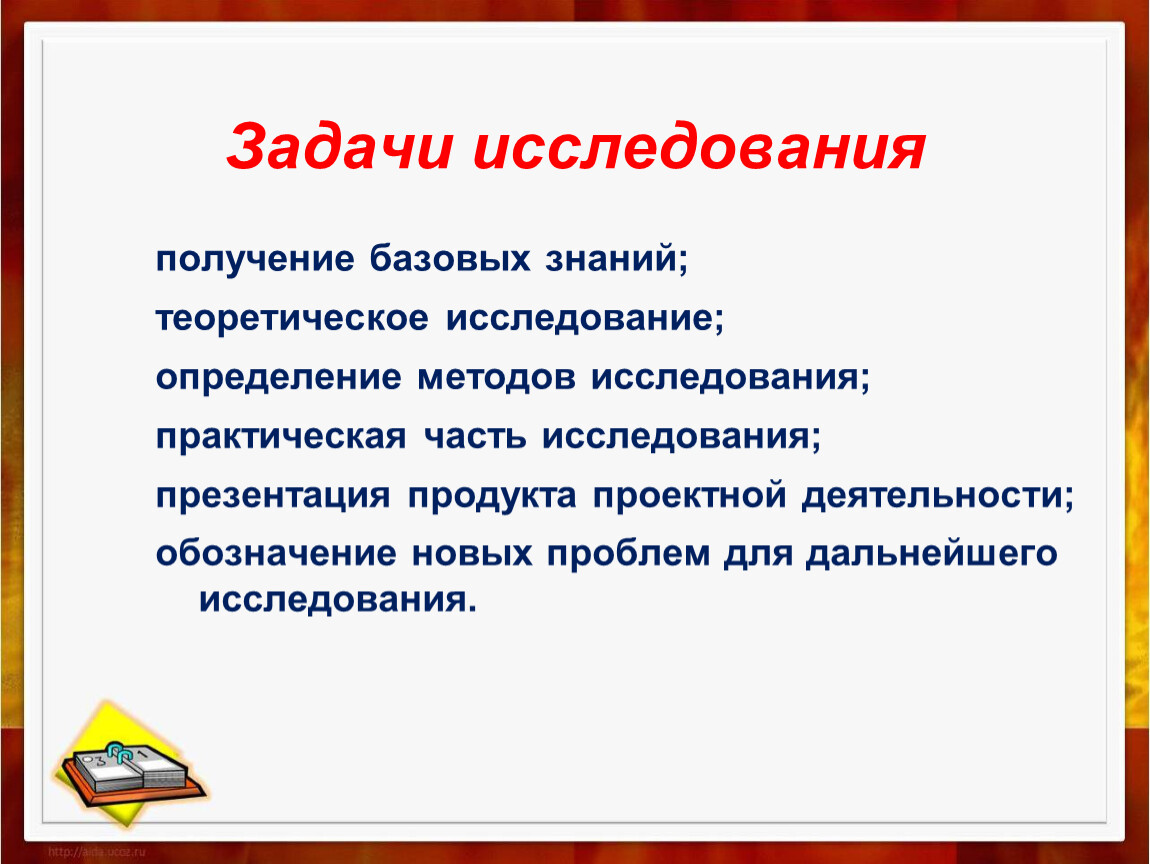 Задачи исследования

получение базовых знаний;

теоретическое исследование;

определение методов исследования;

практическая часть исследования;

презентация продукта проектной деятельности;

обозначение новых проблем для дальнейшего исследования.

http://aida.ucoz.ru